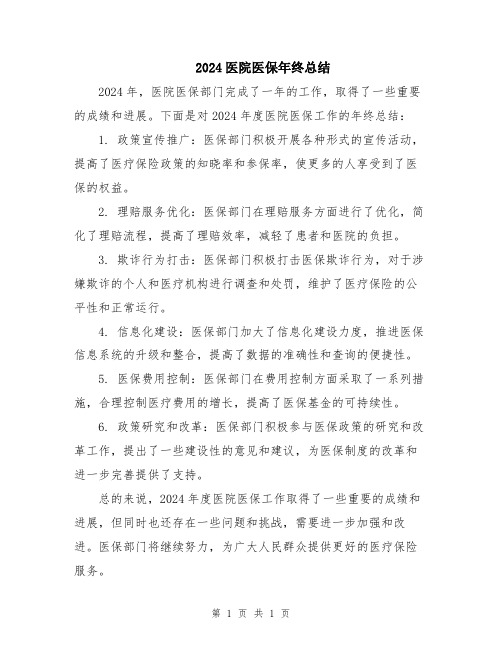 2024 医院医保年终总结

2024 年，医院医保部门完成了一年的工作，取得了一些重要的成绩和进展。下面是对 2024 年度医院医保工作的年终总结：

1. 政策宣传推广：医保部门积极开展各种形式的宣传活动，提高了医疗保险政策的知晓率和参保率，使更多的人享受到了医保的权益。

2. 理赔服务优化：医保部门在理赔服务方面进行了优化，简化了理赔流程，提高了理赔效率，减轻了患者和医院的负担。

3. 欺诈行为打击：医保部门积极打击医保欺诈行为，对于涉嫌欺诈的个人和医疗机构进行调查和处罚，维护了医疗保险的公平性和正常运行。

4. 信息化建设：医保部门加大了信息化建设力度，推进医保信息系统的升级和整合，提高了数据的准确性和查询的便捷性。

5. 医保费用控制：医保部门在费用控制方面采取了一系列措施，合理控制医疗费用的增长，提高了医保基金的可持续性。

6. 政策研究和改革：医保部门积极参与医保政策的研究和改革工作，提出了一些建设性的意见和建议，为医保制度的改革和进一步完善提供了支持。

总的来说，2024 年度医院医保工作取得了一些重要的成绩和进展，但同时也还存在一些问题和挑战，需要进一步加强和改进。医保部门将继续努力，为广大人民群众提供更好的医疗保险服务。

第 1 页 共 1 页